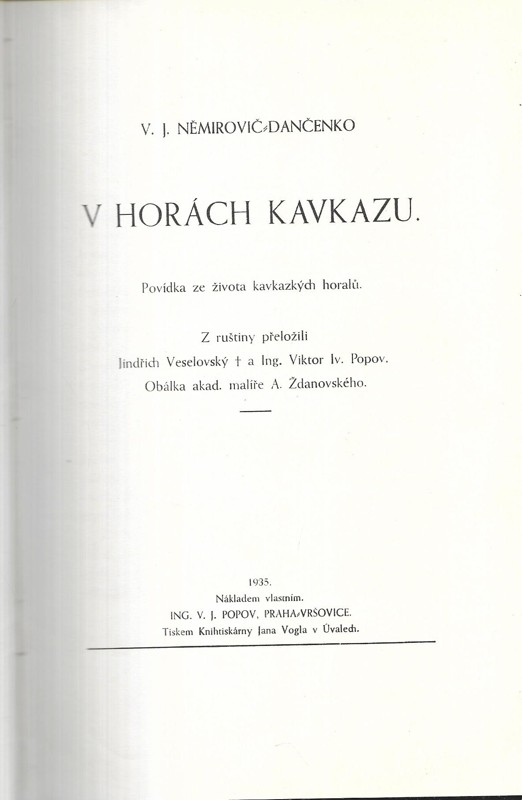 V. J. NĚMIROVIČ-DANČENKO

V HORÁCH KAVKAZU.

Povídka ze života kavkazkých horalů.

Z ruštiny přeložili
Jindřich Veselovský † a Ing. Viktor Iv. Popov.
Obálka akad. malíře A. Ždanovského.

1935.
Nákladem vlastním.
ING. V. J. POPOV, PRAHA-VRŠOVICE.
Tiskem Knihtiskárny Jana Vogla v Úvalech.